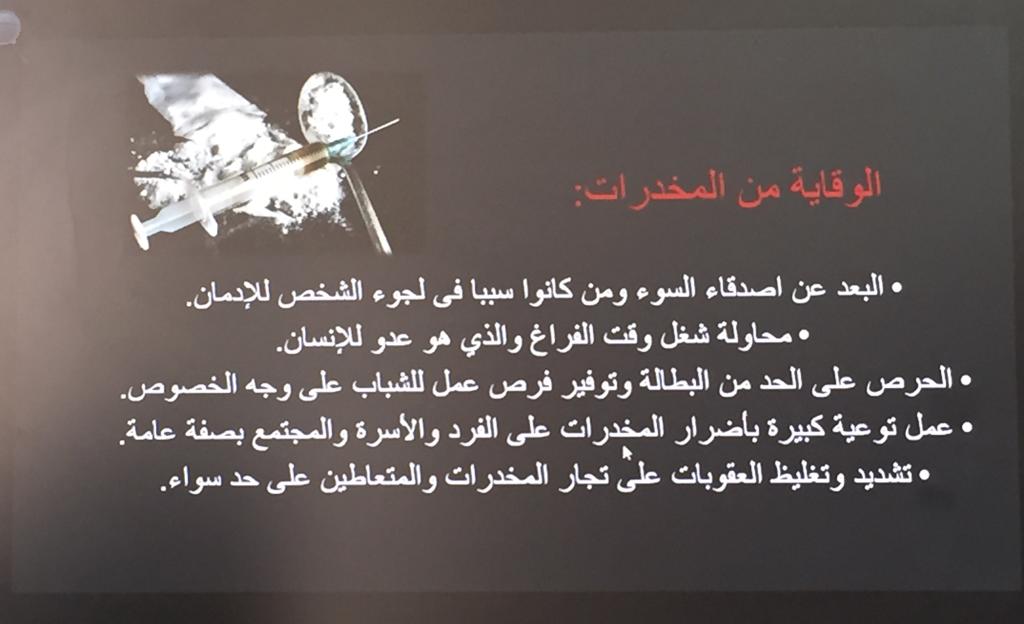 الوقاية من المخدرات:

• البعد عن اصدقاء السوء ومن كانوا سببا فى لجوء الشخص للإدمان.

• محاولة شغل وقت الفراغ والذي هو عدو للإنسان.

• الحرص على الحد من البطالة وتوفير فرص عمل للشباب على وجه الخصوص.

• عمل توعية كبيرة بأضرار المخدرات على الفرد والأسرة والمجتمع بصفة عامة.

• تشديد وتغليظ العقوبات على تجار المخدرات والمتعاطين على حد سواء.